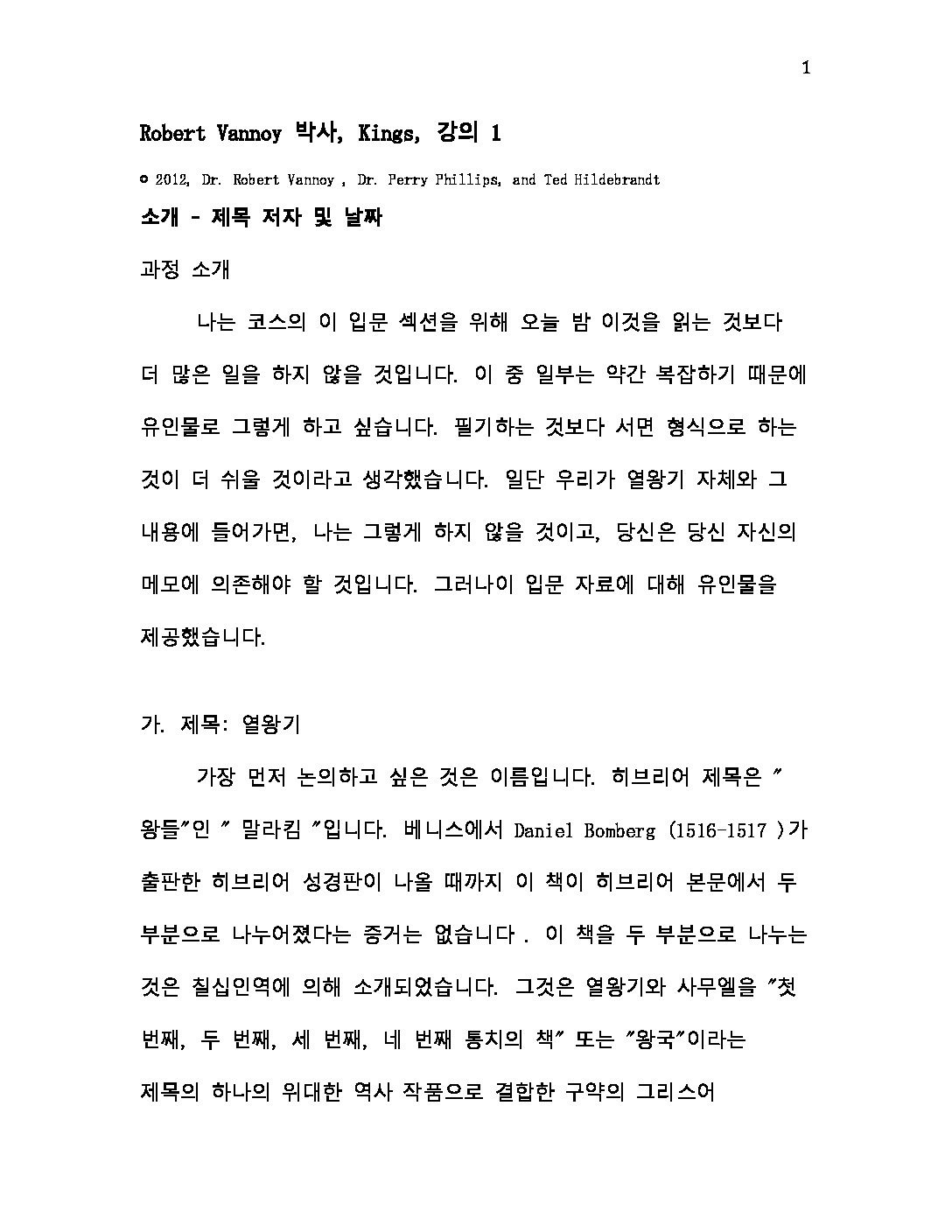 1

Robert Vannoy 박사, Kings, 강의 1

© 2012, Dr. Robert Vannoy , Dr. Perry Phillips, and Ted Hildebrandt

소개 - 제목 저자 및 날짜

과정 소개

나는 코스의 이 입문 섹션을 위해 오늘 밤 이것을 읽는 것보다 더 많은 일을 하지 않을 것입니다. 이 중 일부는 약간 복잡하기 때문에 유인물로 그렇게 하고 싶습니다. 필기하는 것보다 서면 형식으로 하는 것이 더 쉬울 것이라고 생각했습니다. 일단 우리가 열왕기 자체와 그 내용에 들어가면, 나는 그렇게 하지 않을 것이고, 당신은 당신 자신의 메모에 의존해야 할 것입니다. 그러나이 입문 자료에 대해 유인물을 제공했습니다.

가. 제목: 열왕기

가장 먼저 논의하고 싶은 것은 이름입니다. 히브리어 제목은 " 왕들"인 " 말라킴 "입니다. 베니스에서 Daniel Bomberg (1516-1517 )가 출판한 히브리어 성경판이 나올 때까지 이 책이 히브리어 본문에서 두 부분으로 나누어졌다는 증거는 없습니다 . 이 책을 두 부분으로 나누는 것은 칠십인역에 의해 소개되었습니다. 그것은 열왕기와 사무엘을 "첫 번째, 두 번째, 세 번째, 네 번째 통치의 책" 또는 "왕국"이라는 제목의 하나의 위대한 역사 작품으로 결합한 구약의 그리스어